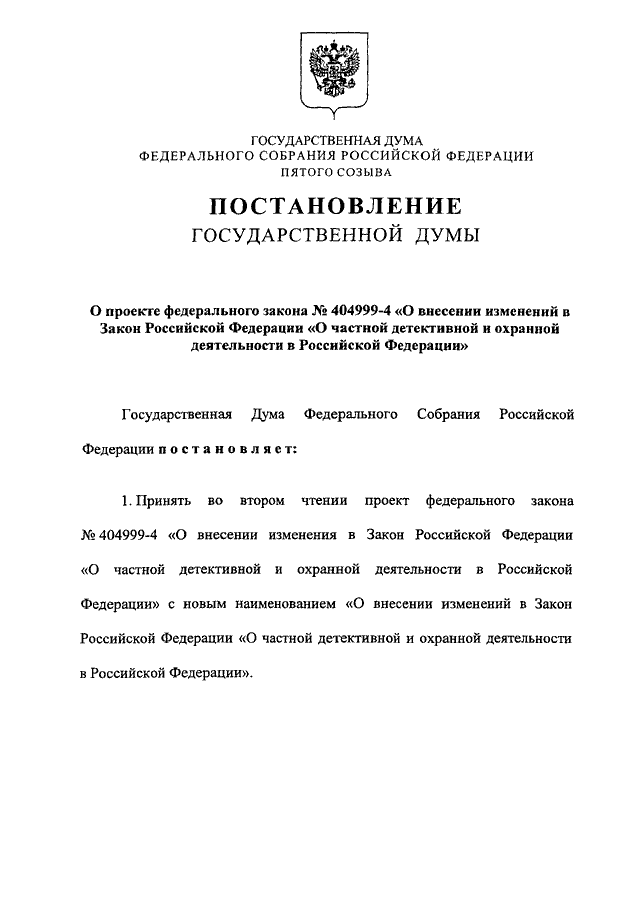 ГОСУДАРСТВЕННАЯ ДУМА
ФЕДЕРАЛЬНОГО СОБРАНИЯ РОССИЙСКОЙ ФЕДЕРАЦИИ
ПЯТОГО СОЗЫВА

ПОСТАНОВЛЕНИЕ
ГОСУДАРСТВЕННОЙ ДУМЫ

О проекте федерального закона № 404999-4 «О внесении изменений в Закон Российской Федерации «О частной детективной и охранной деятельности в Российской Федерации»

Государственная Дума Федерального Собрания Российской Федерации постановляет:

1. Принять во втором чтении проект федерального закона № 404999-4 «О внесении изменения в Закон Российской Федерации «О частной детективной и охранной деятельности в Российской Федерации» с новым наименованием «О внесении изменений в Закон Российской Федерации «О частной детективной и охранной деятельности в Российской Федерации».